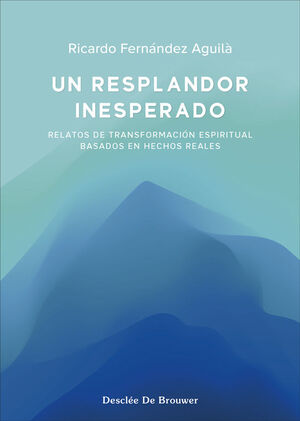 Ricardo Fernández Aguilà

UN RESPLANDOR INESPERADO

RELATOS DE TRANSFORMACIÓN ESPIRITUAL BASADOS EN HECHOS REALES

Desclée De Brouwer